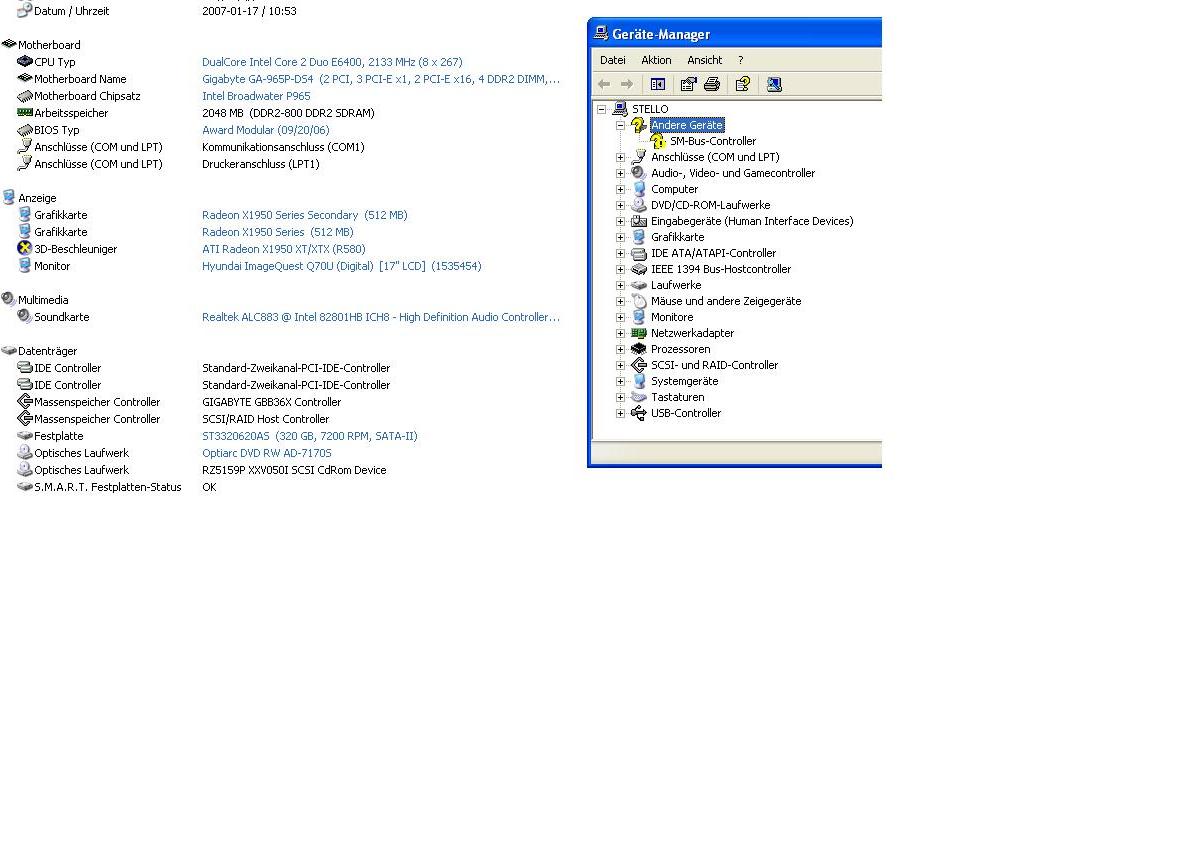 Datum / Uhrzeit 2007-01-17 / 10:53

Motherboard
CPU Typ DualCore Intel Core 2 Duo E6400, 2133 MHz (8 x 267)
Motherboard Name Gigabyte GA-965P-DS4 (2 PCI, 3 PCI-E x1, 2 PCI-E x16, 4 DDR2 DIMM,...
Motherboard Chipsatz Intel Broadwater P965
Arbeitsspeicher 2048 MB (DDR2-800 DDR2 SDRAM)
BIOS Typ Award Modular (09/20/06)
Anschlüsse (COM und LPT) Kommunikationsanschluss (COM1)
Anschlüsse (COM und LPT) Druckeranschluss (LPT1)

Anzeige
Grafikkarte Radeon X1950 Series Secondary (512 MB)
Grafikkarte Radeon X1950 Series (512 MB)
3D-Beschleuniger ATI Radeon X1950 XT/XTX (R580)
Monitor Hyundai ImageQuest Q70U (Digital) [17" LCD] (1535454)

Multimedia
Soundkarte Realtek ALC883 @ Intel 82801HB ICH8 - High Definition Audio Controller...

Datenträger
IDE Controller Standard-Zweikanal-PCI-IDE-Controller
IDE Controller Standard-Zweikanal-PCI-IDE-Controller
Massenspeicher Controller GIGABYTE GBB36X Controller
Massenspeicher Controller SCSI/RAID Host Controller
Festplatte ST3320620AS (320 GB, 7200 RPM, SATA-II)
Optisches Laufwerk Optiarc DVD RW AD-7170S
Optisches Laufwerk RZ5159P XXV050I SCSI CdRom Device
S.M.A.R.T. Festplatten-Status OK

Geräte-Manager
Datei Aktion Ansicht ?
STELLO
Andere Geräte
SM-Bus-Controller
Anschlüsse (COM und LPT)
Audio-, Video- und Gamecontroller
Computer
DVD/CD-ROM-Laufwerke
Eingabegeräte (Human Interface Devices)
Grafikkarte
IDE ATA/ATAPI-Controller
IEEE 1394 Bus-Hostcontroller
Laufwerke
Mäuse und andere Zeigegeräte
Monitore
Netzwerkadapter
Prozessoren
SCSI- und RAID-Controller
Systemgeräte
Tastaturen
USB-Controller